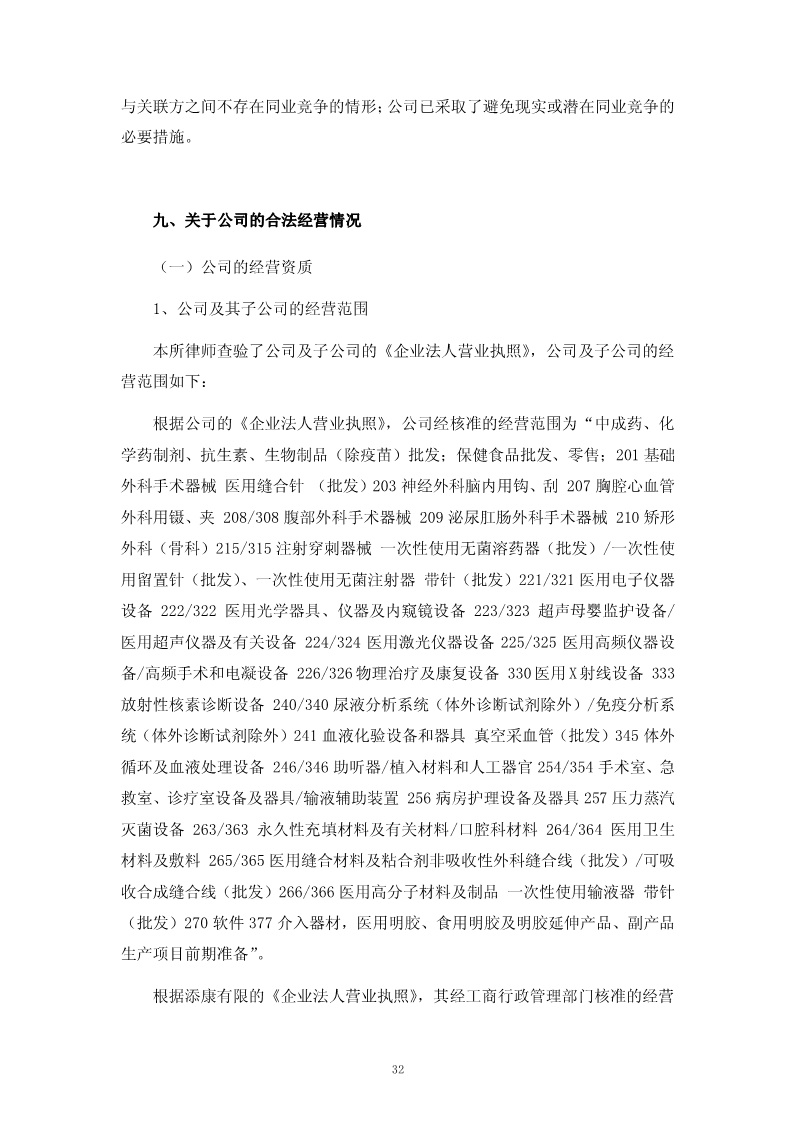 与关联方之间不存在同业竞争的情形；公司已采取了避免现实或潜在同业竞争的必要措施。

九、关于公司的合法经营情况

（一）公司的经营资质

1、公司及其子公司的经营范围

本所律师查验了公司及子公司的《企业法人营业执照》，公司及子公司的经营范围如下：

根据公司的《企业法人营业执照》，公司经核准的经营范围为“中成药、化学药制剂、抗生素、生物制品（除疫苗）批发；保健食品批发、零售；201 基础外科手术器械 医用缝合针 （批发）203 神经外科脑内用钩、刮 207 胸腔心血管外科用镊、夹 208/308 腹部外科手术器械 209 泌尿肛肠外科手术器械 210 矫形外科（骨科）215/315 注射穿刺器械 一次性使用无菌溶药器（批发）/一次性使用留置针（批发）、一次性使用无菌注射器 带针（批发）221/321 医用电子仪器设备 222/322 医用光学器具、仪器及内窥镜设备 223/323 超声母婴监护设备/医用超声仪器及有关设备 224/324 医用激光仪器设备 225/325 医用高频仪器设备/高频手术和电凝设备 226/326 物理治疗及康复设备 330 医用 X 射线设备 333 放射性核素诊断设备 240/340 尿液分析系统（体外诊断试剂除外）/免疫分析系统（体外诊断试剂除外）241 血液化验设备和器具 真空采血管（批发）345 体外循环及血液处理设备 246/346 助听器/植入材料和人工器官 254/354 手术室、急救室、诊疗室设备及器具/输液辅助装置 256 病房护理设备及器具 257 压力蒸汽灭菌设备 263/363 永久性充填材料及有关材料/口腔科材料 264/364 医用卫生材料及敷料 265/365 医用缝合材料及粘合剂非吸收性外科缝合线（批发）/可吸收合成缝合线（批发）266/366 医用高分子材料及制品 一次性使用输液器 带针（批发）270 软件 377 介入器材，医用明胶、食用明胶及明胶延伸产品、副产品生产项目前期准备”。

根据添康有限的《企业法人营业执照》，其经工商行政管理部门核准的经营

32